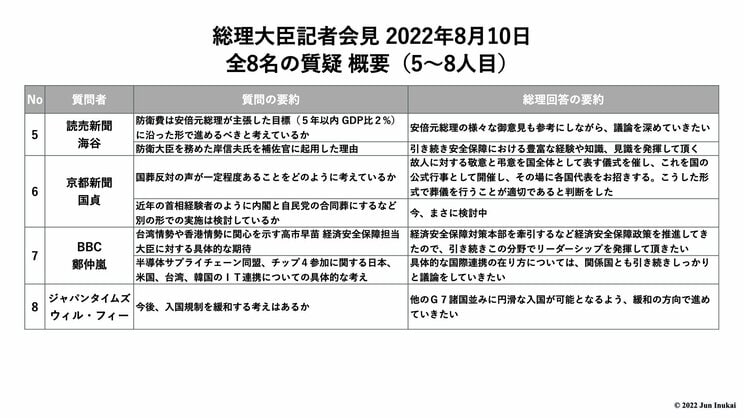 総理大臣記者会見 2022年8月10日
全8名の質疑 概要（5〜8人目）

| No | 質問者 | 質問の要約 | 総理回答の要約 |
|---|---|---|---|
| 5 | 読売新聞 海谷 | 防衛費は安倍元総理が主張した目標（５年以内 GDP比２％）に沿った形で進めるべきと考えているか | 安倍元総理の様々な御意見も参考にしながら、議論を深めていきたい |
| | | 防衛大臣を務めた岸信夫氏を補佐官に起用した理由 | 引き続き安全保障における豊富な経験や知識、見識を発揮して頂く |
| 6 | 京都新聞 国貞 | 国葬反対の声が一定程度あることをどのように考えているか | 故人に対する敬意と弔意を国全体として表す儀式を催し、これを国の公式行事として開催し、その場に各国代表をお招きする。こうした形式で葬儀を行うことが適切であると判断をした |
| | | 近年の首相経験者のように内閣と自民党の合同葬にするなど別の形での実施は検討しているか | 今、まさに検討中 |
| 7 | BBC 鄭仲嵐 | 台湾情勢や香港情勢に関心を示す高市早苗 経済安全保障担当大臣に対する具体的な期待 | 経済安全保障対策本部を牽引するなど経済安全保障政策を推進してきたので、引き続きこの分野でリーダーシップを発揮して頂きたい |
| | | 半導体サプライチェーン同盟、チップ４参加に関する日本、米国、台湾、韓国のＩＴ連携についての具体的な考え | 具体的な国際連携の在り方については、関係国とも引き続きしっかりと議論をしていきたい |
| 8 | ジャパンタイムズ ウィル・フィー | 今後、入国規制を緩和する考えはあるか | 他のＧ７諸国並みに円滑な入国が可能となるよう、緩和の方向で進めていきたい |

© 2022 Jun Inukai